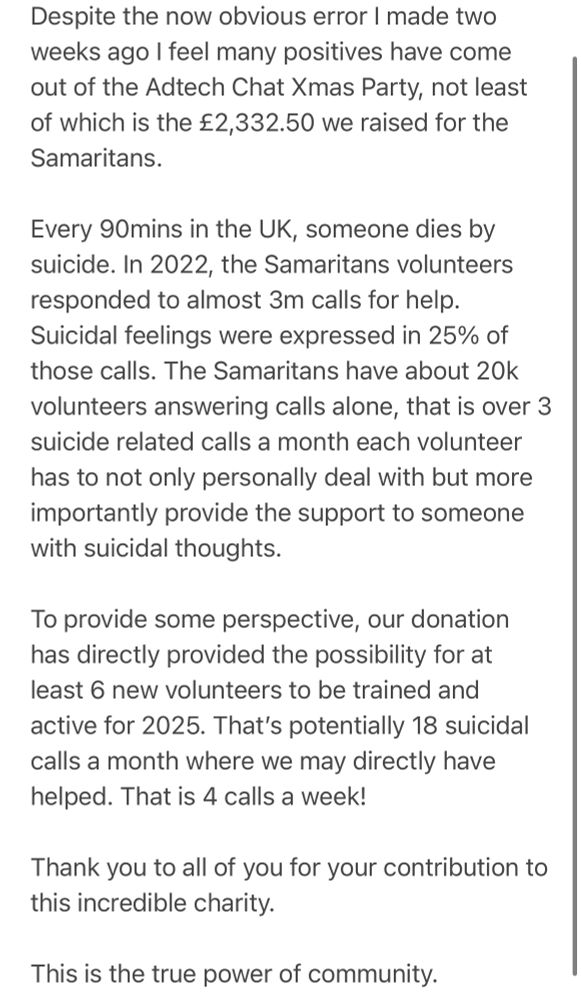 Despite the now obvious error I made two weeks ago I feel many positives have come out of the Adtech Chat Xmas Party, not least of which is the £2,332.50 we raised for the Samaritans.

Every 90mins in the UK, someone dies by suicide. In 2022, the Samaritans volunteers responded to almost 3m calls for help. Suicidal feelings were expressed in 25% of those calls. The Samaritans have about 20k volunteers answering calls alone, that is over 3 suicide related calls a month each volunteer has to not only personally deal with but more importantly provide the support to someone with suicidal thoughts.

To provide some perspective, our donation has directly provided the possibility for at least 6 new volunteers to be trained and active for 2025. That's potentially 18 suicidal calls a month where we may directly have helped. That is 4 calls a week!

Thank you to all of you for your contribution to this incredible charity.

This is the true power of community.